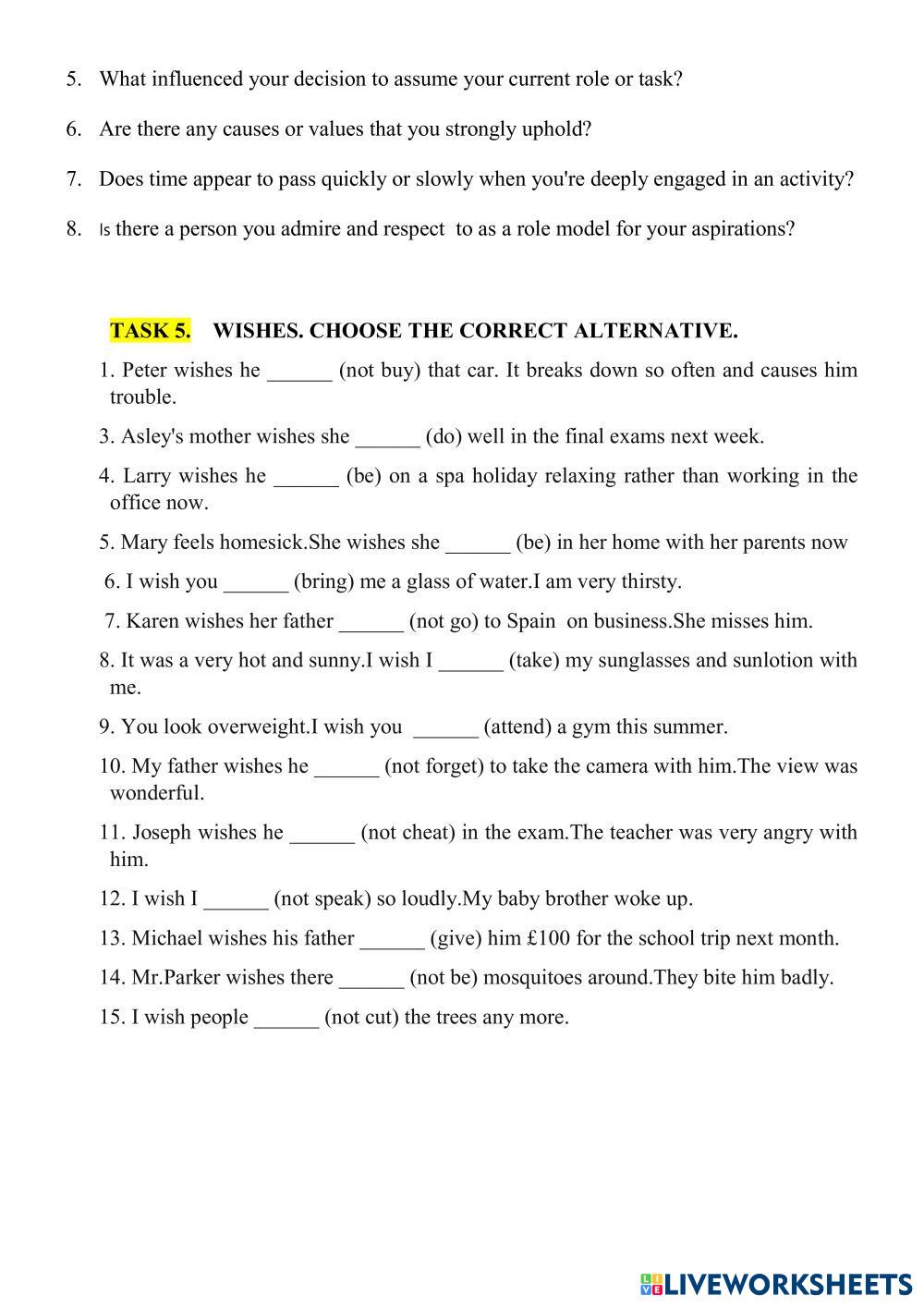 5. What influenced your decision to assume your current role or task?

6. Are there any causes or values that you strongly uphold?

7. Does time appear to pass quickly or slowly when you're deeply engaged in an activity?

8. Is there a person you admire and respect to as a role model for your aspirations?

TASK 5. WISHES. CHOOSE THE CORRECT ALTERNATIVE.

1. Peter wishes he ______ (not buy) that car. It breaks down so often and causes him trouble.

3. Asley's mother wishes she ______ (do) well in the final exams next week.

4. Larry wishes he ______ (be) on a spa holiday relaxing rather than working in the office now.

5. Mary feels homesick.She wishes she ______ (be) in her home with her parents now

6. I wish you ______ (bring) me a glass of water.I am very thirsty.

7. Karen wishes her father ______ (not go) to Spain on business.She misses him.

8. It was a very hot and sunny.I wish I ______ (take) my sunglasses and sunlotion with me.

9. You look overweight.I wish you ______ (attend) a gym this summer.

10. My father wishes he ______ (not forget) to take the camera with him.The view was wonderful.

11. Joseph wishes he ______ (not cheat) in the exam.The teacher was very angry with him.

12. I wish I ______ (not speak) so loudly.My baby brother woke up.

13. Michael wishes his father ______ (give) him £100 for the school trip next month.

14. Mr.Parker wishes there ______ (not be) mosquitoes around.They bite him badly.

15. I wish people ______ (not cut) the trees any more.

LIVEWORKSHEETS